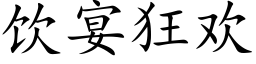 饮宴狂欢